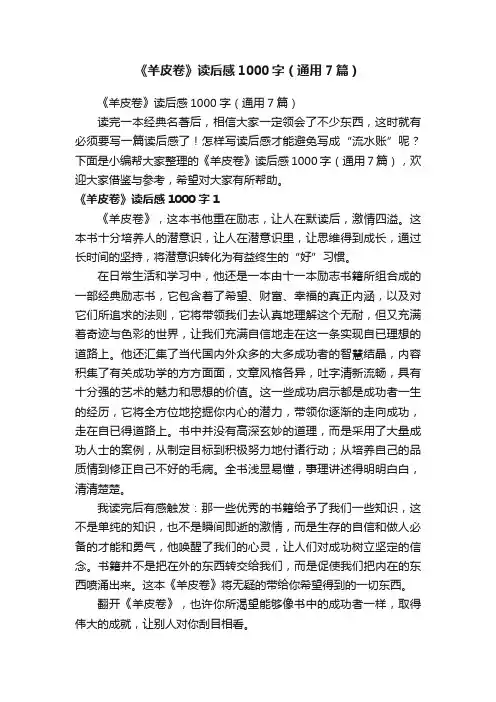 《羊皮卷》读后感1000字（通用7篇）

《羊皮卷》读后感1000字（通用7篇）

读完一本经典名著后，相信大家一定领会了不少东西，这时就有必须要写一篇读后感了！怎样写读后感才能避免写成“流水账”呢？下面是小编帮大家整理的《羊皮卷》读后感1000字（通用7篇），欢迎大家借鉴与参考，希望对大家有所帮助。

《羊皮卷》读后感1000字1

《羊皮卷》，这本书他重在励志，让人在默读后，激情四溢。这本书十分培养人的潜意识，让人在潜意识里，让思维得到成长，通过长时间的坚持，将潜意识转化为有益终生的“好”习惯。

在日常生活和学习中，他还是一本由十一本励志书籍所组合成的一部经典励志书，它包含着了希望、财富、幸福的真正内涵，以及对它们所追求的法则，它将带领我们去认真地理解这个无耐，但又充满着奇迹与色彩的世界，让我们充满自信地走在这一条实现自已理想的道路上。他还汇集了当代国内外众多的大多成功者的智慧结晶，内容积集了有关成功学的方方面面，文章风格各异，吐字清新流畅，具有十分强的艺术的魅力和思想的价值。这一些成功启示都是成功者一生的经历，它将全方位地挖掘你内心的潜力，带领你逐渐的走向成功，走在自已得道路上。书中并没有高深玄妙的道理，而是采用了大量成功人士的案例，从制定目标到积极努力地付诸行动；从培养自己的品质情到修正自己不好的毛病。全书浅显易懂，事理讲述得明明白白，清清楚楚。

我读完后有感触发：那一些优秀的书籍给予了我们一些知识，这不是单纯的知识，也不是瞬间即逝的激情，而是生存的自信和做人必备的才能和勇气，他唤醒了我们的心灵，让人们对成功树立坚定的信念。书籍并不是把在外的东西转交给我们，而是促使我们把内在的东西喷涌出来。这本《羊皮卷》将无疑的带给你希望得到的一切东西。

翻开《羊皮卷》，也许你所渴望能够像书中的成功者一样，取得伟大的成就，让别人对你刮目相看。